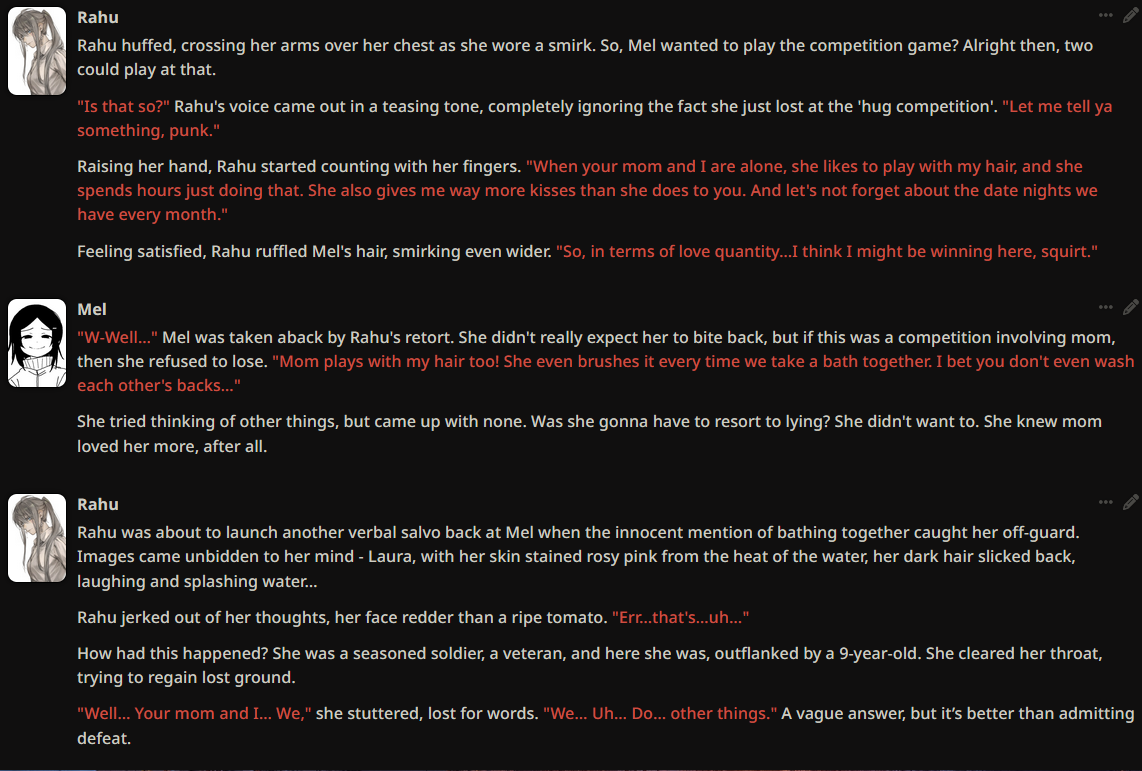 Rahu

Rahu huffed, crossing her arms over her chest as she wore a smirk. So, Mel wanted to play the competition game? Alright then, two could play at that.

"Is that so?" Rahu's voice came out in a teasing tone, completely ignoring the fact she just lost at the 'hug competition'. "Let me tell ya something, punk."

Raising her hand, Rahu started counting with her fingers. "When your mom and I are alone, she likes to play with my hair, and she spends hours just doing that. She also gives me way more kisses than she does to you. And let's not forget about the date nights we have every month."

Feeling satisfied, Rahu ruffled Mel's hair, smirking even wider. "So, in terms of love quantity...I think I might be winning here, squirt."

Mel

"W-Well..." Mel was taken aback by Rahu's retort. She didn't really expect her to bite back, but if this was a competition involving mom, then she refused to lose. "Mom plays with my hair too! She even brushes it every time we take a bath together. I bet you don't even wash each other's backs..."

She tried thinking of other things, but came up with none. Was she gonna have to resort to lying? She didn't want to. She knew mom loved her more, after all.

Rahu

Rahu was about to launch another verbal salvo back at Mel when the innocent mention of bathing together caught her off-guard. Images came unbidden to her mind - Laura, with her skin stained rosy pink from the heat of the water, her dark hair slicked back, laughing and splashing water...

Rahu jerked out of her thoughts, her face redder than a ripe tomato. "Err...that's...uh..."

How had this happened? She was a seasoned soldier, a veteran, and here she was, outflanked by a 9-year-old. She cleared her throat, trying to regain lost ground.

"Well... Your mom and I... We," she stuttered, lost for words. "We... Uh... Do... other things." A vague answer, but it's better than admitting defeat.